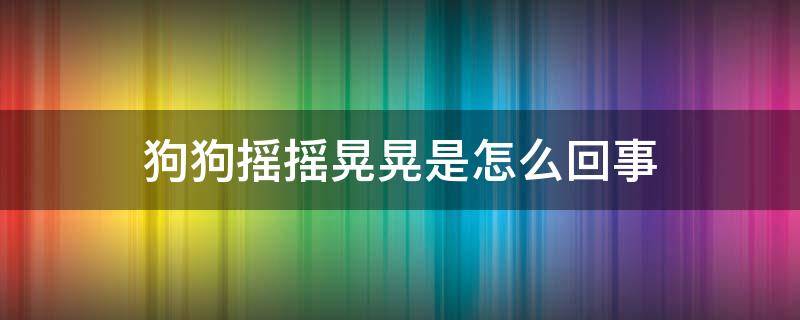 狗狗摇摇晃晃是怎么回事